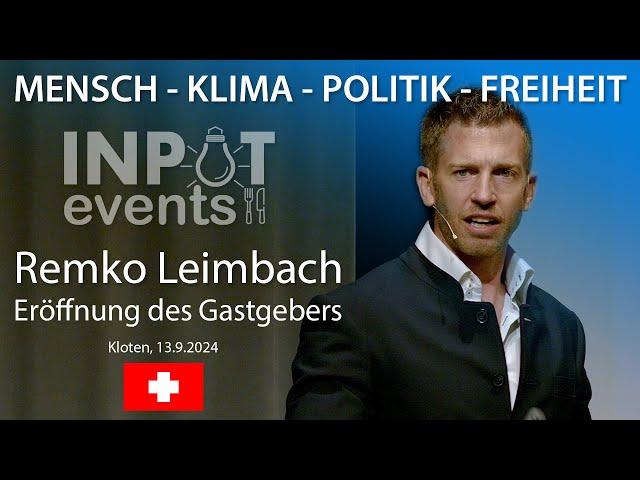 MENSCH - KLIMA - POLITIK - FREIHEIT

INPUT events

Remko Leimbach
Eröffnung des Gastgebers

Kloten, 13.9.2024